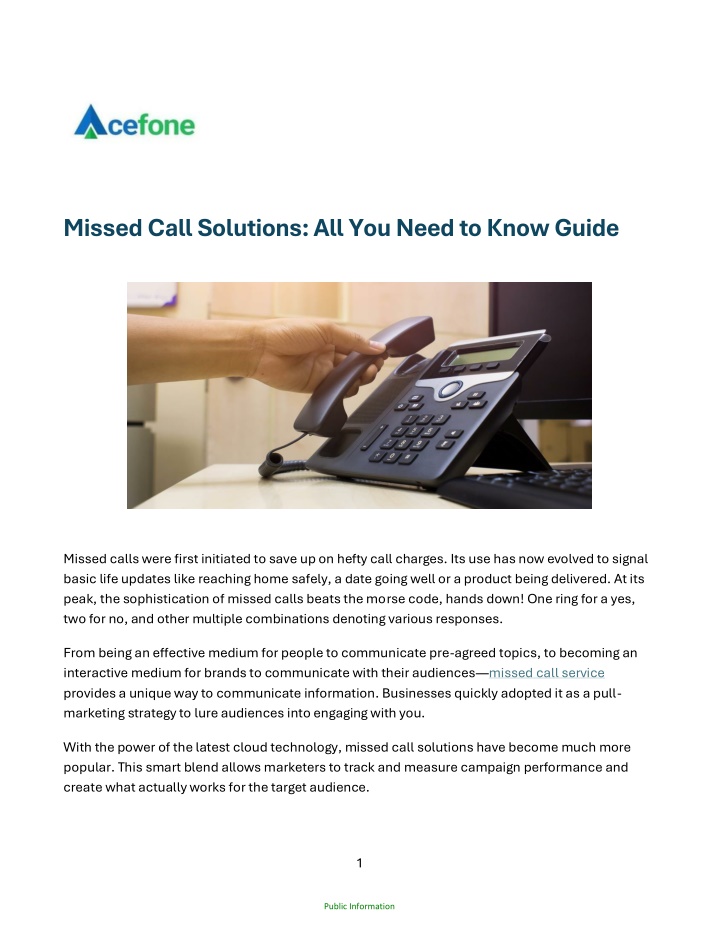 Acefone

Missed Call Solutions: All You Need to Know Guide

Missed calls were first initiated to save up on hefty call charges. Its use has now evolved to signal basic life updates like reaching home safely, a date going well or a product being delivered. At its peak, the sophistication of missed calls beats the morse code, hands down! One ring for a yes, two for no, and other multiple combinations denoting various responses.

From being an effective medium for people to communicate pre-agreed topics, to becoming an interactive medium for brands to communicate with their audiences—missed call service provides a unique way to communicate information. Businesses quickly adopted it as a pull-marketing strategy to lure audiences into engaging with you.

With the power of the latest cloud technology, missed call solutions have become much more popular. This smart blend allows marketers to track and measure campaign performance and create what actually works for the target audience.

1

Public Information